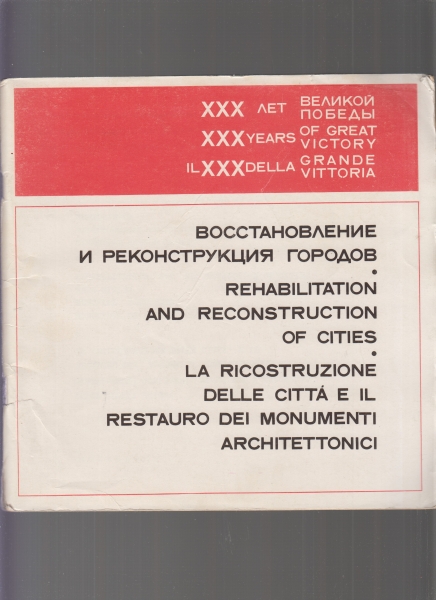 XXX ЛЕТ ВЕЛИКОЙ ПОБЕДЫ
XXX YEARS OF GREAT VICTORY
IL XXX DELLA GRANDE VITTORIA

ВОССТАНОВЛЕНИЕ И РЕКОНСТРУКЦИЯ ГОРОДОВ
•
REHABILITATION AND RECONSTRUCTION OF CITIES
•
LA RICOSTRUZIONE DELLE CITTÁ E IL RESTAURO DEI MONUMENTI ARCHITETTONICI